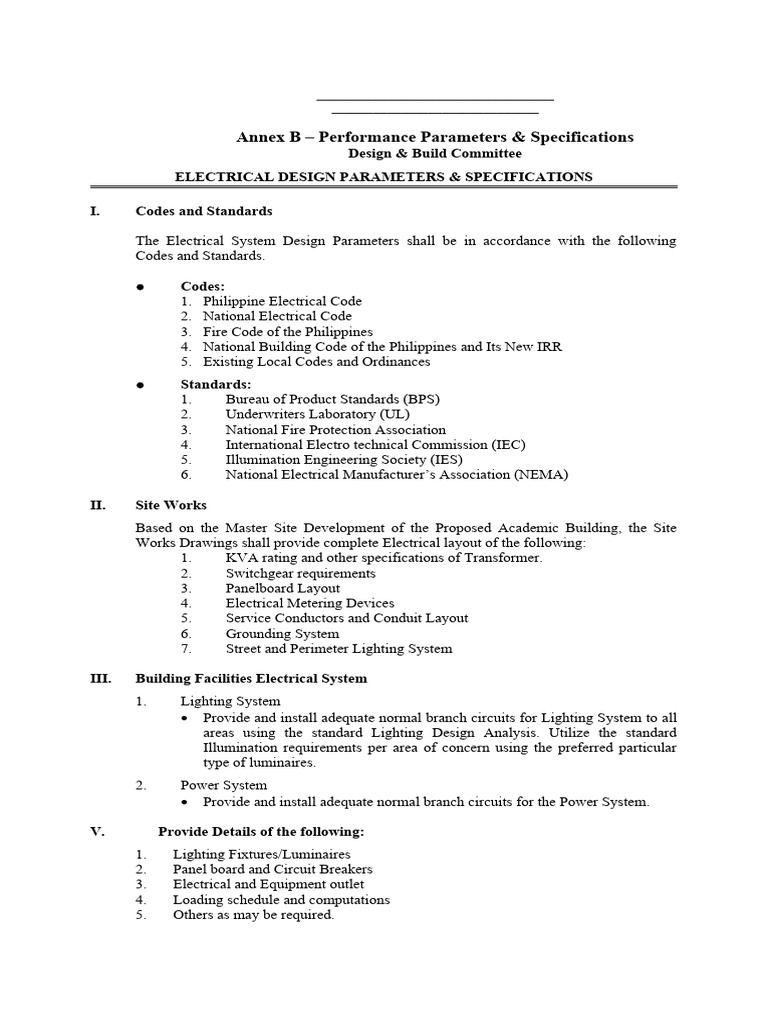 Annex B – Performance Parameters & Specifications
Design & Build Committee

ELECTRICAL DESIGN PARAMETERS & SPECIFICATIONS

I. Codes and Standards

The Electrical System Design Parameters shall be in accordance with the following Codes and Standards.

● Codes:
1. Philippine Electrical Code
2. National Electrical Code
3. Fire Code of the Philippines
4. National Building Code of the Philippines and Its New IRR
5. Existing Local Codes and Ordinances

● Standards:
1. Bureau of Product Standards (BPS)
2. Underwriters Laboratory (UL)
3. National Fire Protection Association
4. International Electro technical Commission (IEC)
5. Illumination Engineering Society (IES)
6. National Electrical Manufacturer's Association (NEMA)

II. Site Works

Based on the Master Site Development of the Proposed Academic Building, the Site Works Drawings shall provide complete Electrical layout of the following:
1. KVA rating and other specifications of Transformer.
2. Switchgear requirements
3. Panelboard Layout
4. Electrical Metering Devices
5. Service Conductors and Conduit Layout
6. Grounding System
7. Street and Perimeter Lighting System

III. Building Facilities Electrical System

1. Lighting System
• Provide and install adequate normal branch circuits for Lighting System to all areas using the standard Lighting Design Analysis. Utilize the standard Illumination requirements per area of concern using the preferred particular type of luminaires.

2. Power System
• Provide and install adequate normal branch circuits for the Power System.

V. Provide Details of the following:

1. Lighting Fixtures/Luminaires
2. Panel board and Circuit Breakers
3. Electrical and Equipment outlet
4. Loading schedule and computations
5. Others as may be required.